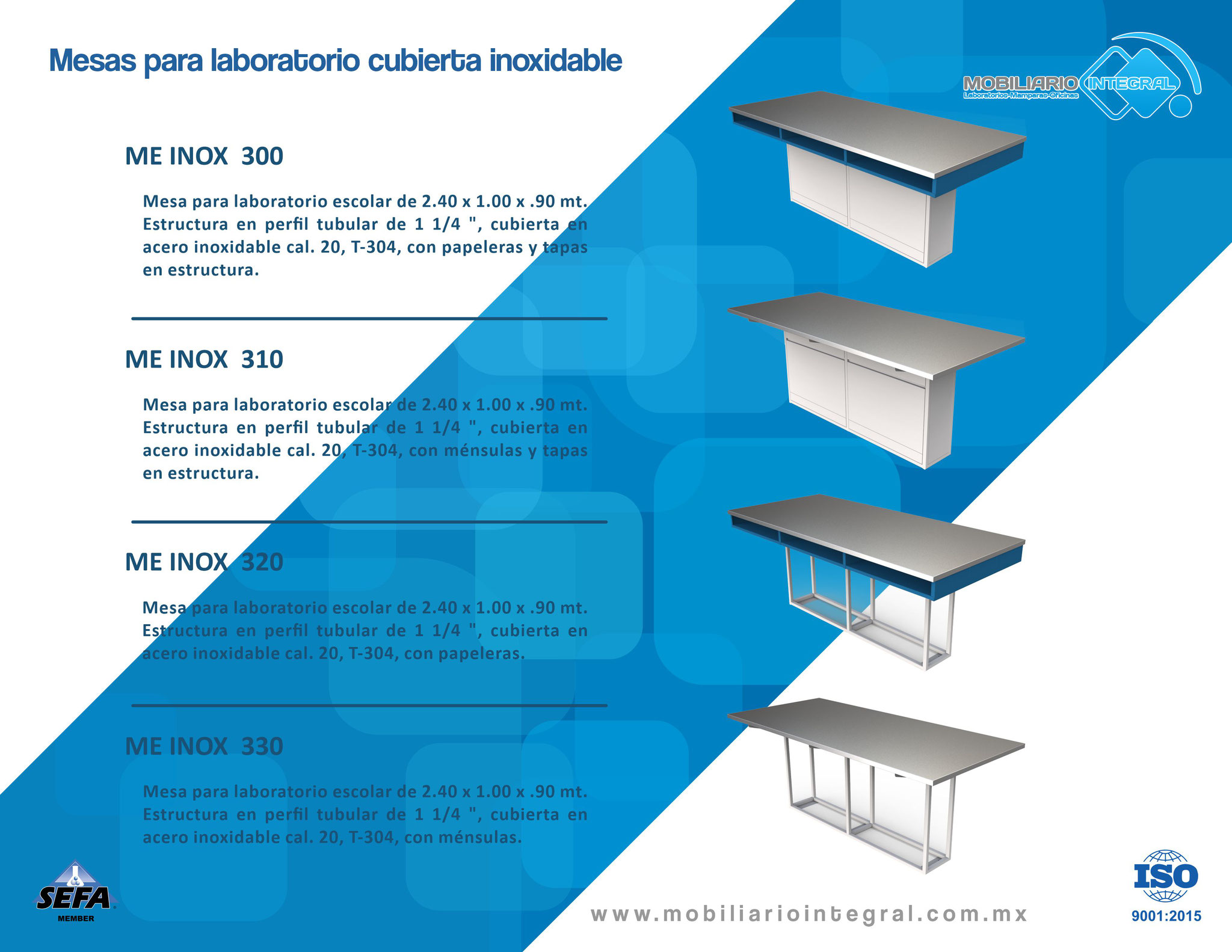 Mesas para laboratorio cubierta inoxidable

MOBILIARIO INTEGRAL
Laboratorios-Mamparas-Oficinas

ME INOX 300

Mesa para laboratorio escolar de 2.40 x 1.00 x .90 mt. Estructura en perfil tubular de 1 1/4 ", cubierta en acero inoxidable cal. 20, T-304, con papeleras y tapas en estructura.

ME INOX 310

Mesa para laboratorio escolar de 2.40 x 1.00 x .90 mt. Estructura en perfil tubular de 1 1/4 ", cubierta en acero inoxidable cal. 20, T-304, con ménsulas y tapas en estructura.

ME INOX 320

Mesa para laboratorio escolar de 2.40 x 1.00 x .90 mt. Estructura en perfil tubular de 1 1/4 ", cubierta en acero inoxidable cal. 20, T-304, con papeleras.

ME INOX 330

Mesa para laboratorio escolar de 2.40 x 1.00 x .90 mt. Estructura en perfil tubular de 1 1/4 ", cubierta en acero inoxidable cal. 20, T-304, con ménsulas.

SEFA
MEMBER

www.mobiliariointegral.com.mx

ISO
9001:2015